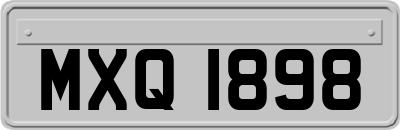 MXQ 1898